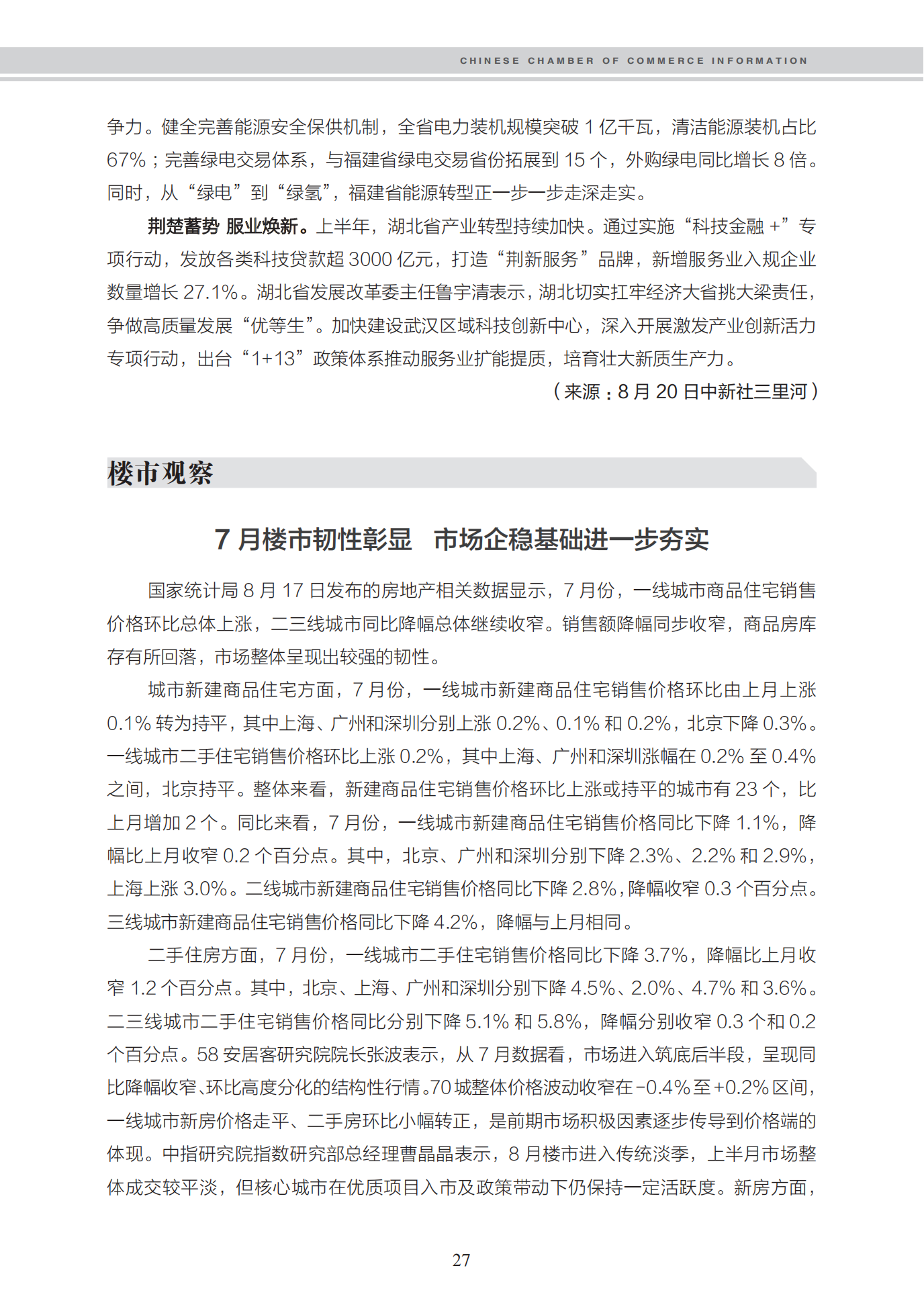 CHINESE CHAMBER OF COMMERCE INFORMATION

争力。健全完善能源安全保供机制，全省电力装机规模突破 1 亿千瓦，清洁能源装机占比 67%；完善绿电交易体系，与福建省绿电交易省份拓展到 15 个，外购绿电同比增长 8 倍。同时，从“绿电”到“绿氢”，福建省能源转型正一步一步走深走实。

荆楚蓄势 服业焕新。上半年，湖北省产业转型持续加快。通过实施“科技金融 +”专项行动，发放各类科技贷款超 3000 亿元，打造“荆新服务”品牌，新增服务业入规企业数量增长 27.1%。湖北省发展改革委主任鲁宇清表示，湖北切实扛牢经济大省挑大梁责任，争做高质量发展“优等生”。加快建设武汉区域科技创新中心，深入开展激发产业创新活力专项行动，出台“1+13”政策体系推动服务业扩能提质，培育壮大新质生产力。

（来源：8 月 20 日中新社三里河）

楼市观察

7 月楼市韧性彰显 市场企稳基础进一步夯实

国家统计局 8 月 17 日发布的房地产相关数据显示，7 月份，一线城市商品住宅销售价格环比总体上涨，二三线城市同比降幅总体继续收窄。销售额降幅同步收窄，商品房库存有所回落，市场整体呈现出较强的韧性。

城市新建商品住宅方面，7 月份，一线城市新建商品住宅销售价格环比由上月上涨 0.1% 转为持平，其中上海、广州和深圳分别上涨 0.2%、0.1% 和 0.2%，北京下降 0.3%。一线城市二手住宅销售价格环比上涨 0.2%，其中上海、广州和深圳涨幅在 0.2% 至 0.4% 之间，北京持平。整体来看，新建商品住宅销售价格环比上涨或持平的城市有 23 个，比上月增加 2 个。同比来看，7 月份，一线城市新建商品住宅销售价格同比下降 1.1%，降幅比上月收窄 0.2 个百分点。其中，北京、广州和深圳分别下降 2.3%、2.2% 和 2.9%，上海上涨 3.0%。二线城市新建商品住宅销售价格同比下降 2.8%，降幅收窄 0.3 个百分点。三线城市新建商品住宅销售价格同比下降 4.2%，降幅与上月相同。

二手住房方面，7 月份，一线城市二手住宅销售价格同比下降 3.7%，降幅比上月收窄 1.2 个百分点。其中，北京、上海、广州和深圳分别下降 4.5%、2.0%、4.7% 和 3.6%。二三线城市二手住宅销售价格同比分别下降 5.1% 和 5.8%，降幅分别收窄 0.3 个和 0.2 个百分点。58 安居客研究院院长张波表示，从 7 月数据看，市场进入筑底后半段，呈现同比降幅收窄、环比高度分化的结构性行情。70 城整体价格波动收窄在 -0.4% 至 +0.2% 区间，一线城市新房价格走平、二手房环比小幅转正，是前期市场积极因素逐步传导到价格端的体现。中指研究院指数研究部总经理曹晶晶表示，8 月楼市进入传统淡季，上半月市场整体成交较平淡，但核心城市在优质项目入市及政策带动下仍保持一定活跃度。新房方面，

27